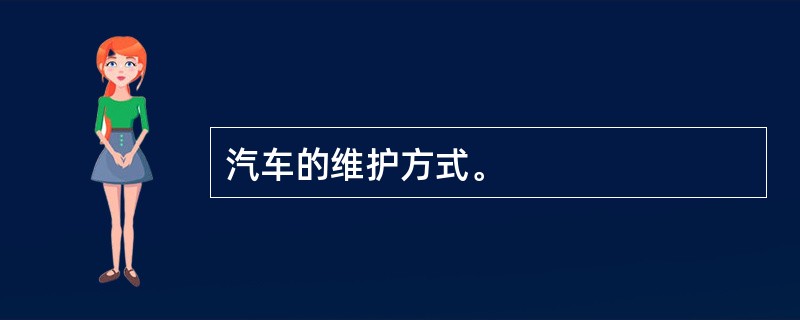 汽车的维护方式。